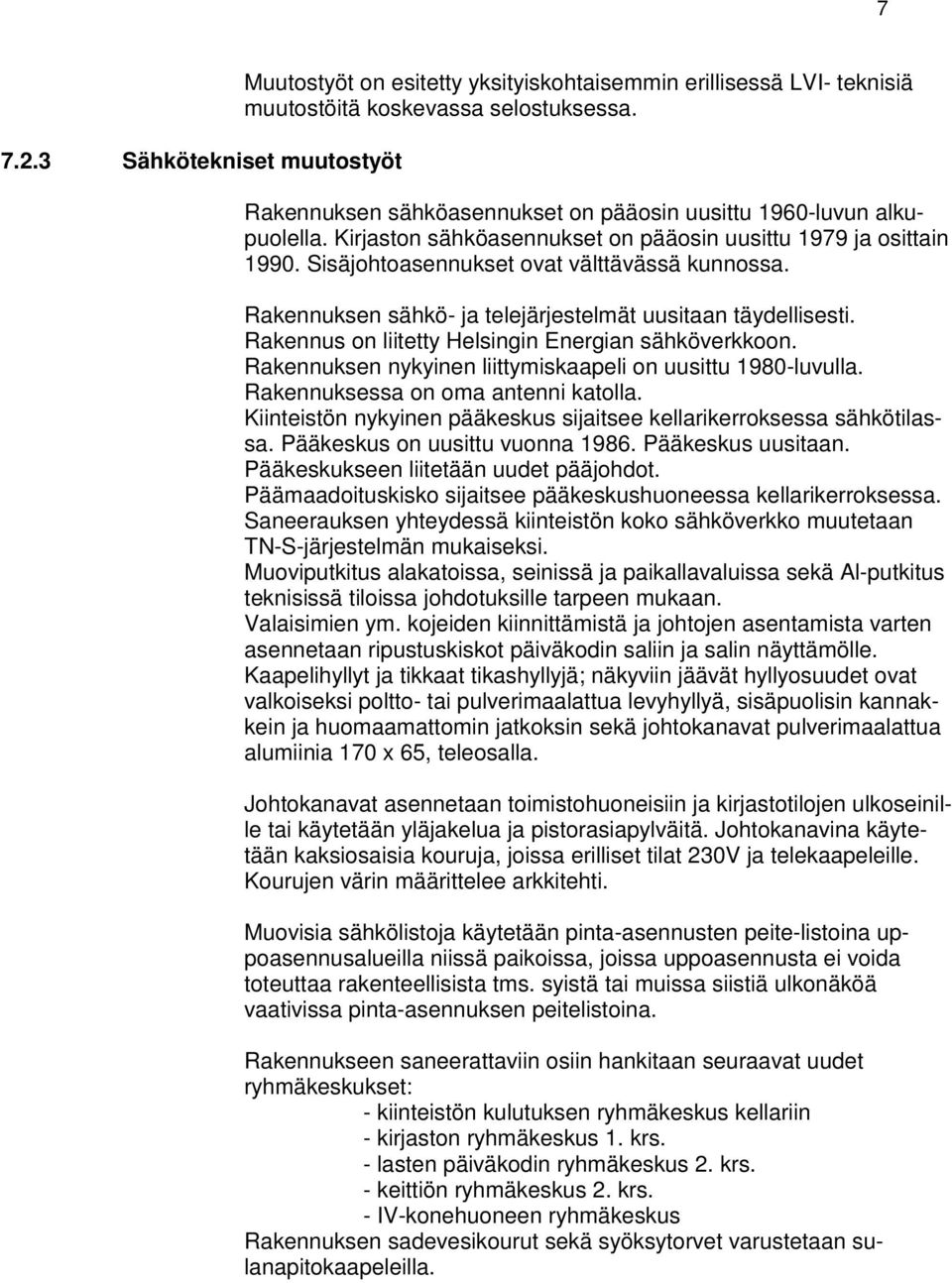 7

Muutostyöt on esitetty yksityiskohtaisemmin erillisessä LVI- teknisiä muutostöitä koskevassa selostuksessa.

7.2.3 Sähkötekniset muutostyöt

Rakennuksen sähköasennukset on pääosin uusittu 1960-luvun alkupuolella. Kirjaston sähköasennukset on pääosin uusittu 1979 ja osittain 1990. Sisäjohtoasennukset ovat välttävässä kunnossa.

Rakennuksen sähkö- ja telejärjestelmät uusitaan täydellisesti. Rakennus on liitetty Helsingin Energian sähköverkkoon. Rakennuksen nykyinen liittymiskaapeli on uusittu 1980-luvulla. Rakennuksessa on oma antenni katolla. Kiinteistön nykyinen pääkeskus sijaitsee kellarikerroksessa sähkötilassa. Pääkeskus on uusittu vuonna 1986. Pääkeskus uusitaan. Pääkeskukseen liitetään uudet pääjohdot. Päämaadoituskisko sijaitsee pääkeskushuoneessa kellarikerroksessa. Saneerauksen yhteydessä kiinteistön koko sähköverkko muutetaan TN-S-järjestelmän mukaiseksi. Muoviputkitus alakatoissa, seinissä ja paikallavaluissa sekä Al-putkitus teknisissä tiloissa johdotuksille tarpeen mukaan. Valaisimien ym. kojeiden kiinnittämistä ja johtojen asentamista varten asennetaan ripustuskiskot päiväkodin saliin ja salin näyttämölle. Kaapelihyllyt ja tikkaat tikashyllyjä; näkyviin jäävät hyllyosuudet ovat valkoiseksi poltto- tai pulverimaalattua levyhyllyä, sisäpuolisin kannakkein ja huomaamattomin jatkoksin sekä johtokanavat pulverimaalattua alumiinia 170 x 65, teleosalla.

Johtokanavat asennetaan toimistohuoneisiin ja kirjastotilojen ulkoseinille tai käytetään yläjakelua ja pistorasiapylväitä. Johtokanavina käytetään kaksiosaisia kouruja, joissa erilliset tilat 230V ja telekaapeleille. Kourujen värin määrittelee arkkitehti.

Muovisia sähkölistoja käytetään pinta-asennusten peite-listoina uppoasennusalueilla niissä paikoissa, joissa uppoasennusta ei voida toteuttaa rakenteellisista tms. syistä tai muissa siistiä ulkonäköä vaativissa pinta-asennuksen peitelistoina.

Rakennukseen saneerattaviin osiin hankitaan seuraavat uudet ryhmäkeskukset:
- kiinteistön kulutuksen ryhmäkeskus kellariin
- kirjaston ryhmäkeskus 1. krs.
- lasten päiväkodin ryhmäkeskus 2. krs.
- keittiön ryhmäkeskus 2. krs.
- IV-konehuoneen ryhmäkeskus
Rakennuksen sadevesikourut sekä syöksytorvet varustetaan sulanapitokaapeleilla.